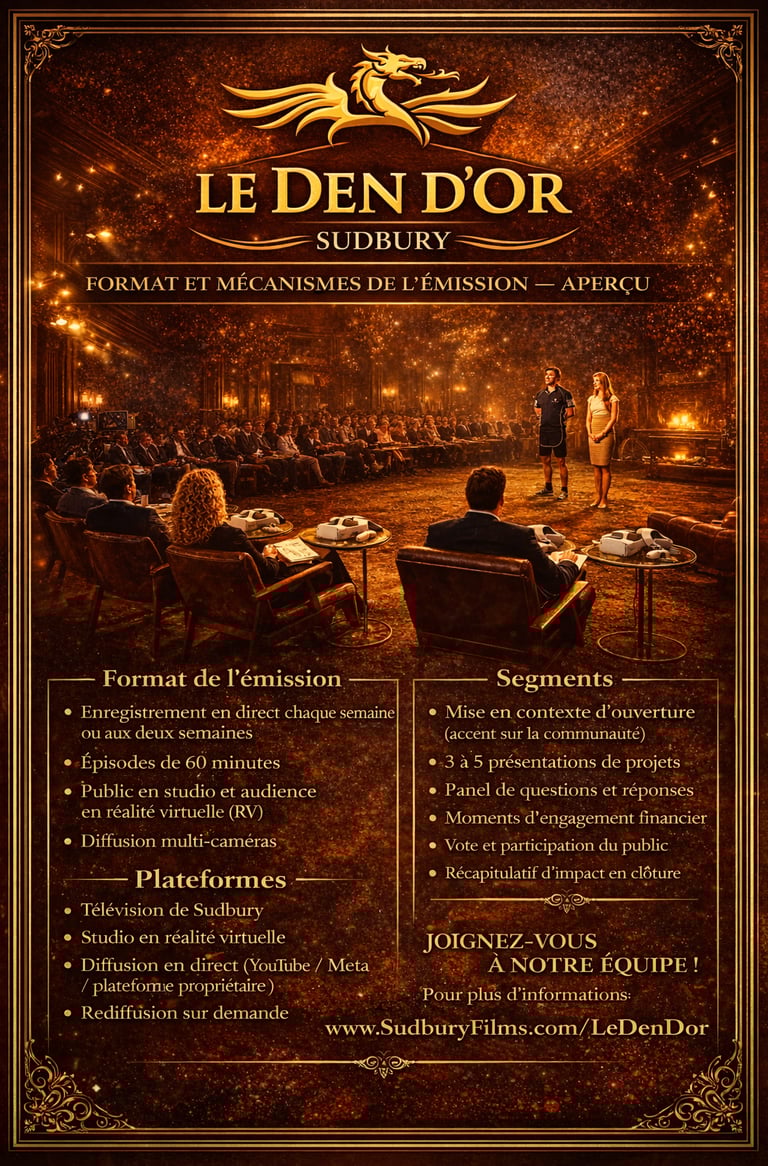 LE DEN D'OR
SUDBURY

FORMAT ET MÉCANISMES DE L'ÉMISSION — APERÇU

Format de l'émission

• Enregistrement en direct chaque semaine ou aux deux semaines
• Épisodes de 60 minutes
• Public en studio et audience en réalité virtuelle (RV)
• Diffusion multi-caméras

Plateformes

• Télévision de Sudbury
• Studio en réalité virtuelle
• Diffusion en direct (YouTube / Meta / plateforme propriétaire)
• Rediffusion sur demande

Segments

• Mise en contexte d'ouverture (accent sur la communauté)
• 3 à 5 présentations de projets
• Panel de questions et réponses
• Moments d'engagement financier
• Vote et participation du public
• Récapitulatif d'impact en clôture

JOIGNEZ-VOUS À NOTRE ÉQUIPE !

Pour plus d'informations:

www.SudburyFilms.com/LeDenDor